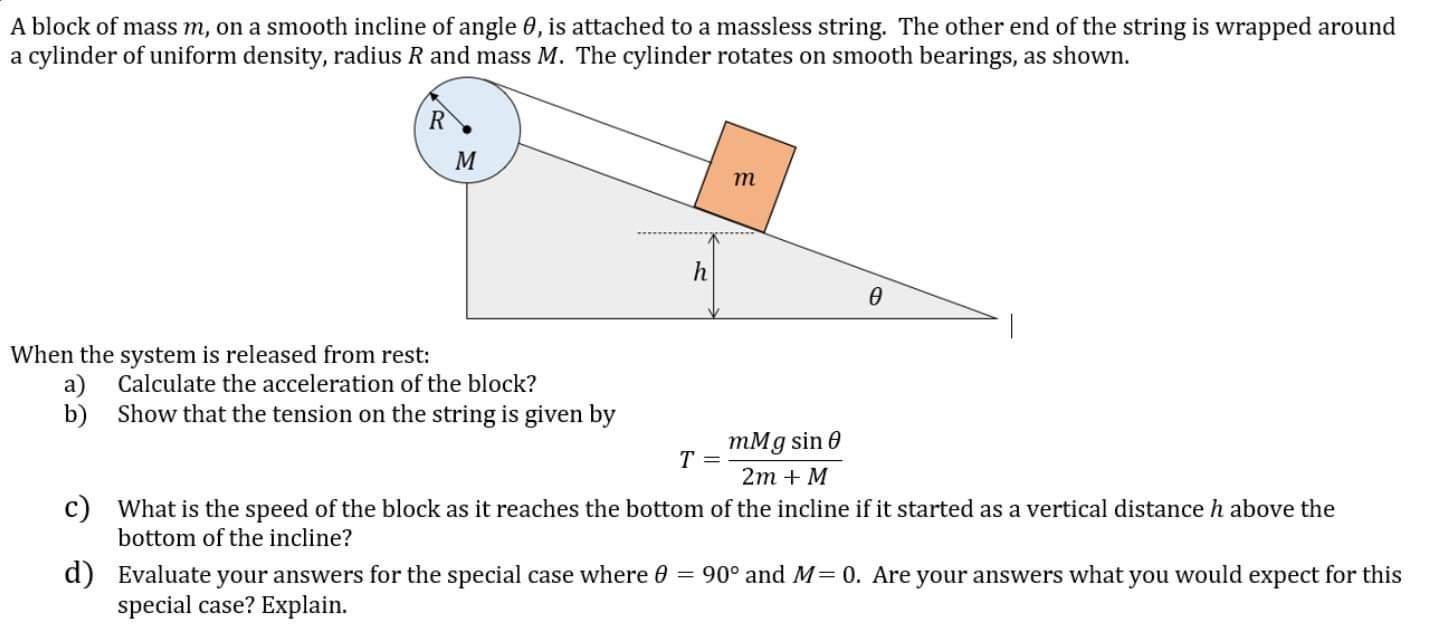 A block of mass $m$, on a smooth incline of angle $\theta$, is attached to a massless string. The other end of the string is wrapped around a cylinder of uniform density, radius $R$ and mass $M$. The cylinder rotates on smooth bearings, as shown.

$R$
$M$
$m$
$h$
$\theta$

When the system is released from rest:
a) Calculate the acceleration of the block?
b) Show that the tension on the string is given by

$T = \frac{mMg \sin\theta}{2m + M}$

c) What is the speed of the block as it reaches the bottom of the incline if it started as a vertical distance $h$ above the bottom of the incline?

d) Evaluate your answers for the special case where $\theta = 90°$ and $M = 0$. Are your answers what you would expect for this special case? Explain.